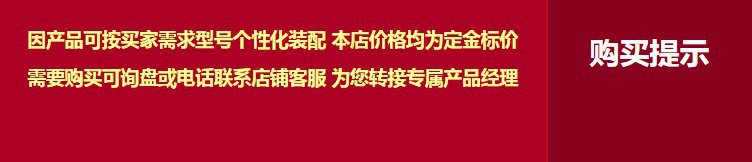 因产品可按买家需求型号个性化装配 本店价格均为定金标价
需要购买可询盘或电话联系店铺客服 为您转接专属产品经理

购买提示